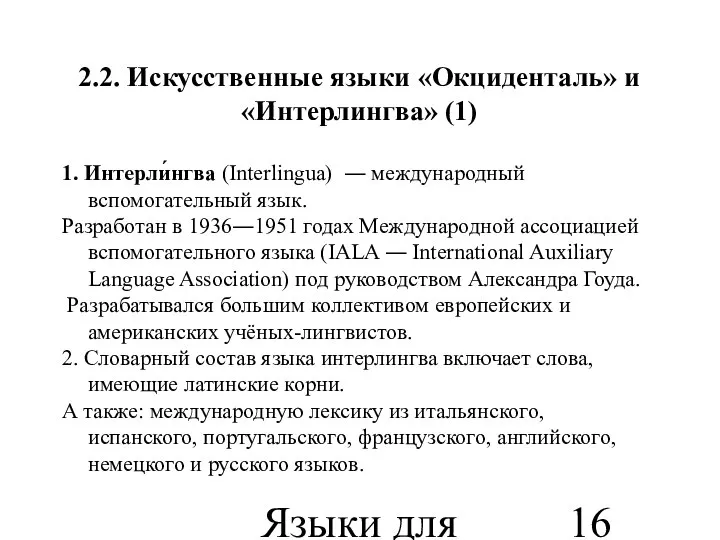 2.2. Искусственные языки «Окциденталь» и «Интерлингва» (1)

1. Интерли́нгва (Interlingua) — международный вспомогательный язык.

Разработан в 1936—1951 годах Международной ассоциацией вспомогательного языка (IALA — International Auxiliary Language Association) под руководством Александра Гоуда.

Разрабатывался большим коллективом европейских и американских учёных-лингвистов.

2. Словарный состав языка интерлингва включает слова, имеющие латинские корни.

А также: международную лексику из итальянского, испанского, португальского, французского, английского, немецкого и русского языков.

Языки для 16